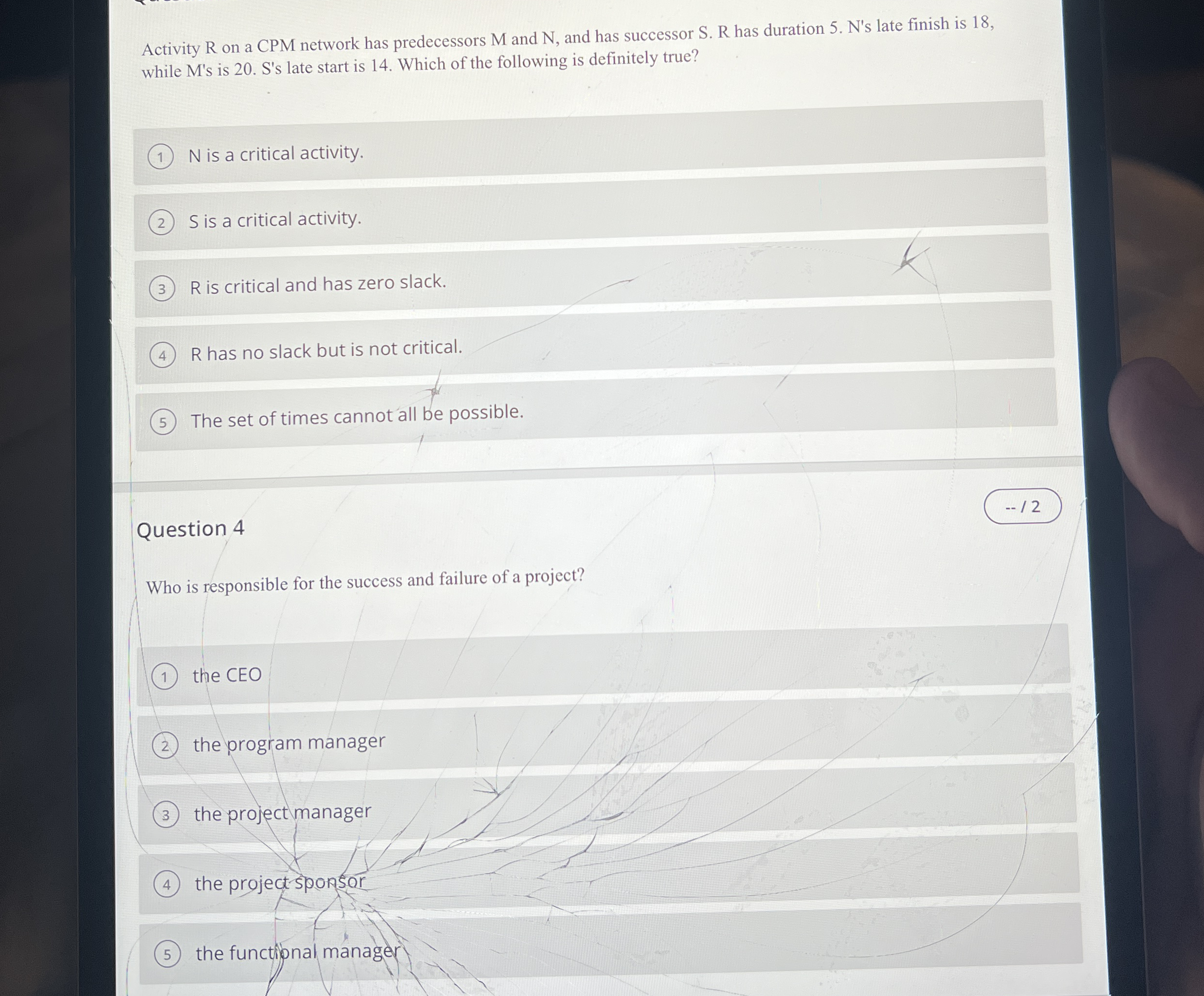 Activity R on a CPM network has predecessors M and N, and has successor S. R has duration 5. N's late finish is 18, while M's is 20. S's late start is 14. Which of the following is definitely true?

1 N is a critical activity.

2 S is a critical activity.

3 R is critical and has zero slack.

4 R has no slack but is not critical.

5 The set of times cannot all be possible.

Question 4

-- / 2

Who is responsible for the success and failure of a project?

1 the CEO

2 the program manager

3 the project manager

4 the project sponsor

5 the functional manager